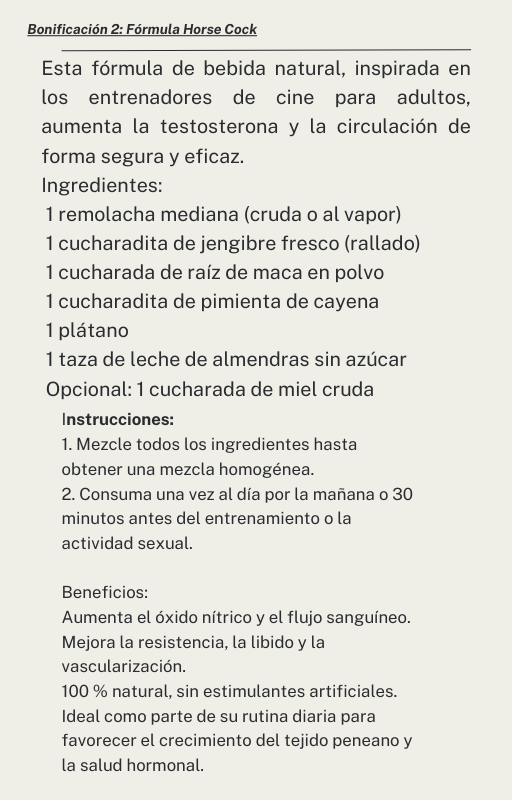 Bonificación 2: Fórmula Horse Cock

Esta fórmula de bebida natural, inspirada en los entrenadores de cine para adultos, aumenta la testosterona y la circulación de forma segura y eficaz.
Ingredientes:
1 remolacha mediana (cruda o al vapor)
1 cucharadita de jengibre fresco (rallado)
1 cucharada de raíz de maca en polvo
1 cucharadita de pimienta de cayena
1 plátano
1 taza de leche de almendras sin azúcar
Opcional: 1 cucharada de miel cruda

Instrucciones:
1. Mezcle todos los ingredientes hasta obtener una mezcla homogénea.
2. Consuma una vez al día por la mañana o 30 minutos antes del entrenamiento o la actividad sexual.

Beneficios:
Aumenta el óxido nítrico y el flujo sanguíneo.
Mejora la resistencia, la libido y la vascularización.
100 % natural, sin estimulantes artificiales.
Ideal como parte de su rutina diaria para favorecer el crecimiento del tejido peneano y la salud hormonal.